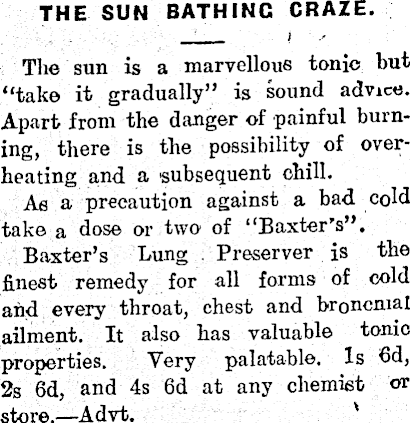 THE SUN BATHING CRAZE.

The sun is a marvellous tonic but "take it gradually" is sound advice. Apart from the danger of painful burning, there is the possibility of overheating and a subsequent chill.

As a precaution against a bad cold take a dose or two of "Baxter's".

Baxter's Lung Preserver is the finest remedy for all forms of cold and every throat, chest and bronchial ailment. It also has valuable tonic properties. Very palatable. 1s 6d, 2s 6d, and 4s 6d at any chemist or store.—Advt.